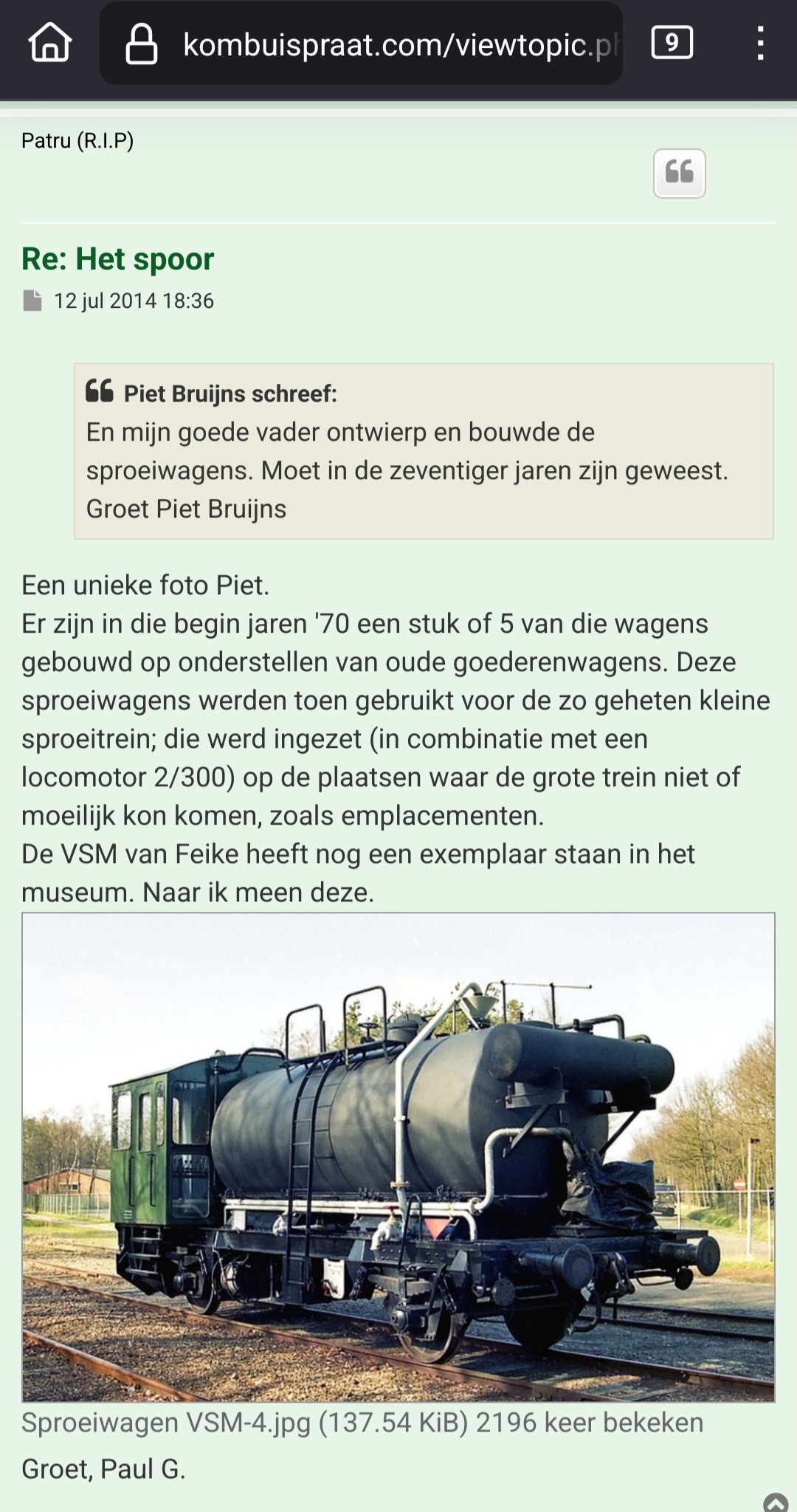 kombuispraat.com/viewtopic.ph

9

Patru (R.I.P)

Re: Het spoor

12 jul 2014 18:36

Piet Bruijns schreef:
En mijn goede vader ontwierp en bouwde de sproeiwagens. Moet in de zeventiger jaren zijn geweest.
Groet Piet Bruijns

Een unieke foto Piet.
Er zijn in die begin jaren '70 een stuk of 5 van die wagens gebouwd op onderstellen van oude goederenwagens. Deze sproeiwagens werden toen gebruikt voor de zo geheten kleine sproeitrein; die werd ingezet (in combinatie met een locomotor 2/300) op de plaatsen waar de grote trein niet of moeilijk kon komen, zoals emplacementen.
De VSM van Feike heeft nog een exemplaar staan in het museum. Naar ik meen deze.

Sproeiwagen VSM-4.jpg (137.54 KiB) 2196 keer bekeken

Groet, Paul G.